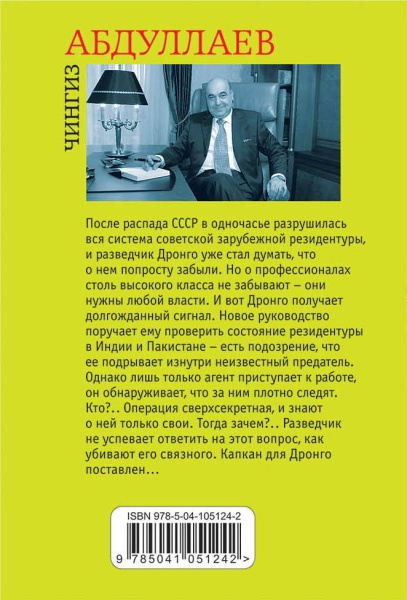 ЧИНГИЗ
АБДУЛЛАЕВ

После распада СССР в одночасье разрушилась вся система советской зарубежной резидентуры, и разведчик Дронго уже стал думать, что о нем попросту забыли. Но о профессионалах столь высокого класса не забывают – они нужны любой власти. И вот Дронго получает долгожданный сигнал. Новое руководство поручает ему проверить состояние резидентуры в Индии и Пакистане – есть подозрение, что ее подрывает изнутри неизвестный предатель. Однако лишь только агент приступает к работе, он обнаруживает, что за ним плотно следят. Кто?.. Операция сверхсекретная, и знают о ней только свои. Тогда зачем?.. Разведчик не успевает ответить на этот вопрос, как убивают его связного. Капкан для Дронго поставлен…

ISBN 978-5-04-105124-2
9 785041 051242 >